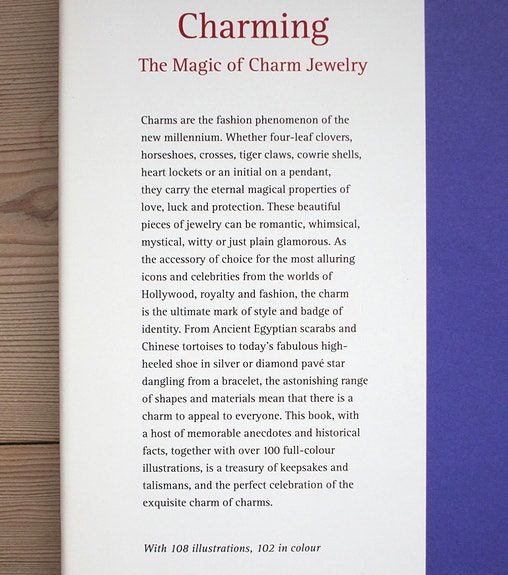 Charming

The Magic of Charm Jewelry

Charms are the fashion phenomenon of the new millennium. Whether four-leaf clovers, horseshoes, crosses, tiger claws, cowrie shells, heart lockets or an initial on a pendant, they carry the eternal magical properties of love, luck and protection. These beautiful pieces of jewelry can be romantic, whimsical, mystical, witty or just plain glamorous. As the accessory of choice for the most alluring icons and celebrities from the worlds of Hollywood, royalty and fashion, the charm is the ultimate mark of style and badge of identity. From Ancient Egyptian scarabs and Chinese tortoises to today's fabulous high-heeled shoe in silver or diamond pavé star dangling from a bracelet, the astonishing range of shapes and materials mean that there is a charm to appeal to everyone. This book, with a host of memorable anecdotes and historical facts, together with over 100 full-colour illustrations, is a treasury of keepsakes and talismans, and the perfect celebration of the exquisite charm of charms.

With 108 illustrations, 102 in colour